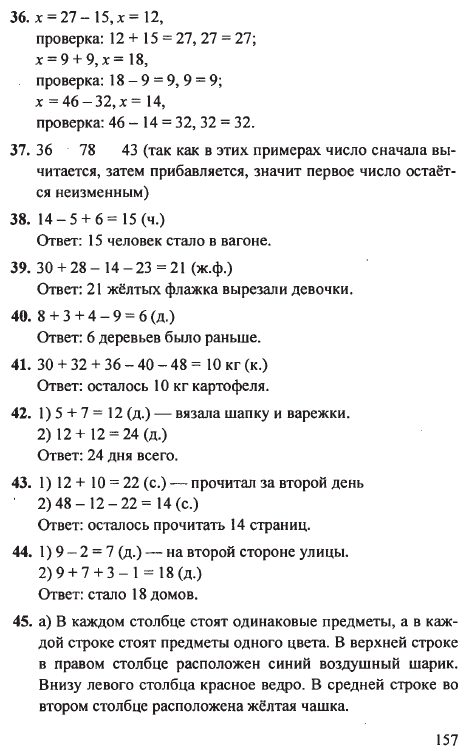 **36.** $x = 27 - 15$, $x = 12$,
проверка: $12 + 15 = 27$, $27 = 27$;
$x = 9 + 9$, $x = 18$,
проверка: $18 - 9 = 9$, $9 = 9$;
$x = 46 - 32$, $x = 14$,
проверка: $46 - 14 = 32$, $32 = 32$.

**37.** 36 78 43 (так как в этих примерах число сначала вычитается, затем прибавляется, значит первое число остаётся неизменным)

**38.** $14 - 5 + 6 = 15$ (ч.)
Ответ: 15 человек стало в вагоне.

**39.** $30 + 28 - 14 - 23 = 21$ (ж.ф.)
Ответ: 21 жёлтых флажка вырезали девочки.

**40.** $8 + 3 + 4 - 9 = 6$ (д.)
Ответ: 6 деревьев было раньше.

**41.** $30 + 32 + 36 - 40 - 48 = 10$ кг (к.)
Ответ: осталось 10 кг картофеля.

**42.** 1) $5 + 7 = 12$ (д.) — вязала шапку и варежки.
2) $12 + 12 = 24$ (д.)
Ответ: 24 дня всего.

**43.** 1) $12 + 10 = 22$ (с.) — прочитал за второй день
2) $48 - 12 - 22 = 14$ (с.)
Ответ: осталось прочитать 14 страниц.

**44.** 1) $9 - 2 = 7$ (д.) — на второй стороне улицы.
2) $9 + 7 + 3 - 1 = 18$ (д.)
Ответ: стало 18 домов.

**45.** а) В каждом столбце стоят одинаковые предметы, а в каждой строке стоят предметы одного цвета. В верхней строке в правом столбце расположен синий воздушный шарик. Внизу левого столбца красное ведро. В средней строке во втором столбце расположена жёлтая чашка.

157